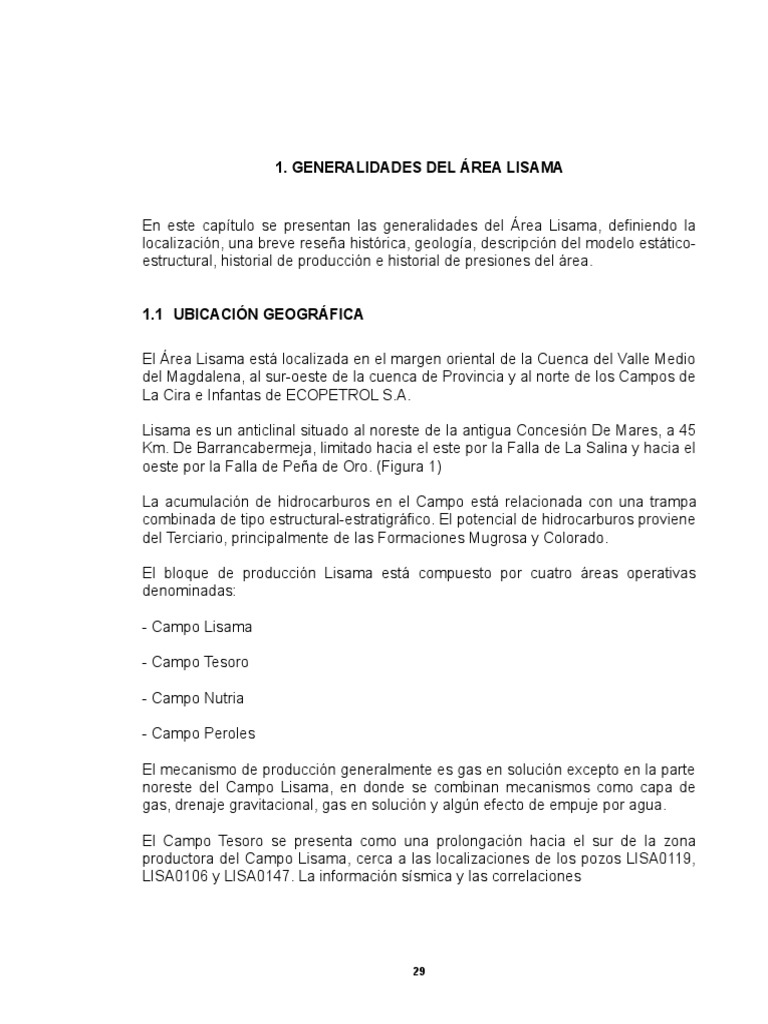 1. GENERALIDADES DEL ÁREA LISAMA

En este capítulo se presentan las generalidades del Área Lisama, definiendo la localización, una breve reseña histórica, geología, descripción del modelo estático-estructural, historial de producción e historial de presiones del área.

1.1 UBICACIÓN GEOGRÁFICA

El Área Lisama está localizada en el margen oriental de la Cuenca del Valle Medio del Magdalena, al sur-oeste de la cuenca de Provincia y al norte de los Campos de La Cira e Infantas de ECOPETROL S.A.

Lisama es un anticlinal situado al noreste de la antigua Concesión De Mares, a 45 Km. De Barrancabermeja, limitado hacia el este por la Falla de La Salina y hacia el oeste por la Falla de Peña de Oro. (Figura 1)

La acumulación de hidrocarburos en el Campo está relacionada con una trampa combinada de tipo estructural-estratigráfico. El potencial de hidrocarburos proviene del Terciario, principalmente de las Formaciones Mugrosa y Colorado.

El bloque de producción Lisama está compuesto por cuatro áreas operativas denominadas:

- Campo Lisama

- Campo Tesoro

- Campo Nutria

- Campo Peroles

El mecanismo de producción generalmente es gas en solución excepto en la parte noreste del Campo Lisama, en donde se combinan mecanismos como capa de gas, drenaje gravitacional, gas en solución y algún efecto de empuje por agua.

El Campo Tesoro se presenta como una prolongación hacia el sur de la zona productora del Campo Lisama, cerca a las localizaciones de los pozos LISA0119, LISA0106 y LISA0147. La información sísmica y las correlaciones

29